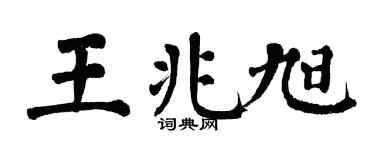 王兆旭
词典网